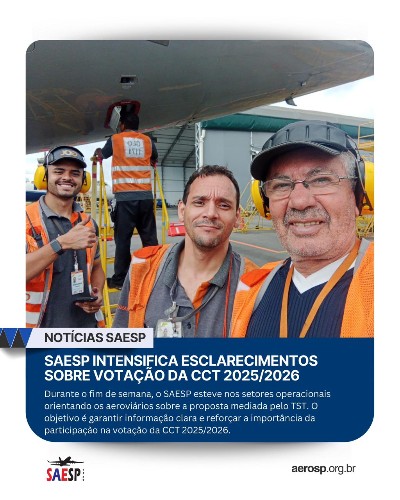 NOTÍCIAS SAESP

SAESP INTENSIFICA ESCLARECIMENTOS SOBRE VOTAÇÃO DA CCT 2025/2026

Durante o fim de semana, o SAESP esteve nos setores operacionais orientando os aeroviários sobre a proposta mediada pelo TST. O objetivo é garantir informação clara e reforçar a importância da participação na votação da CCT 2025/2026.

SAESP

aerosp.org.br